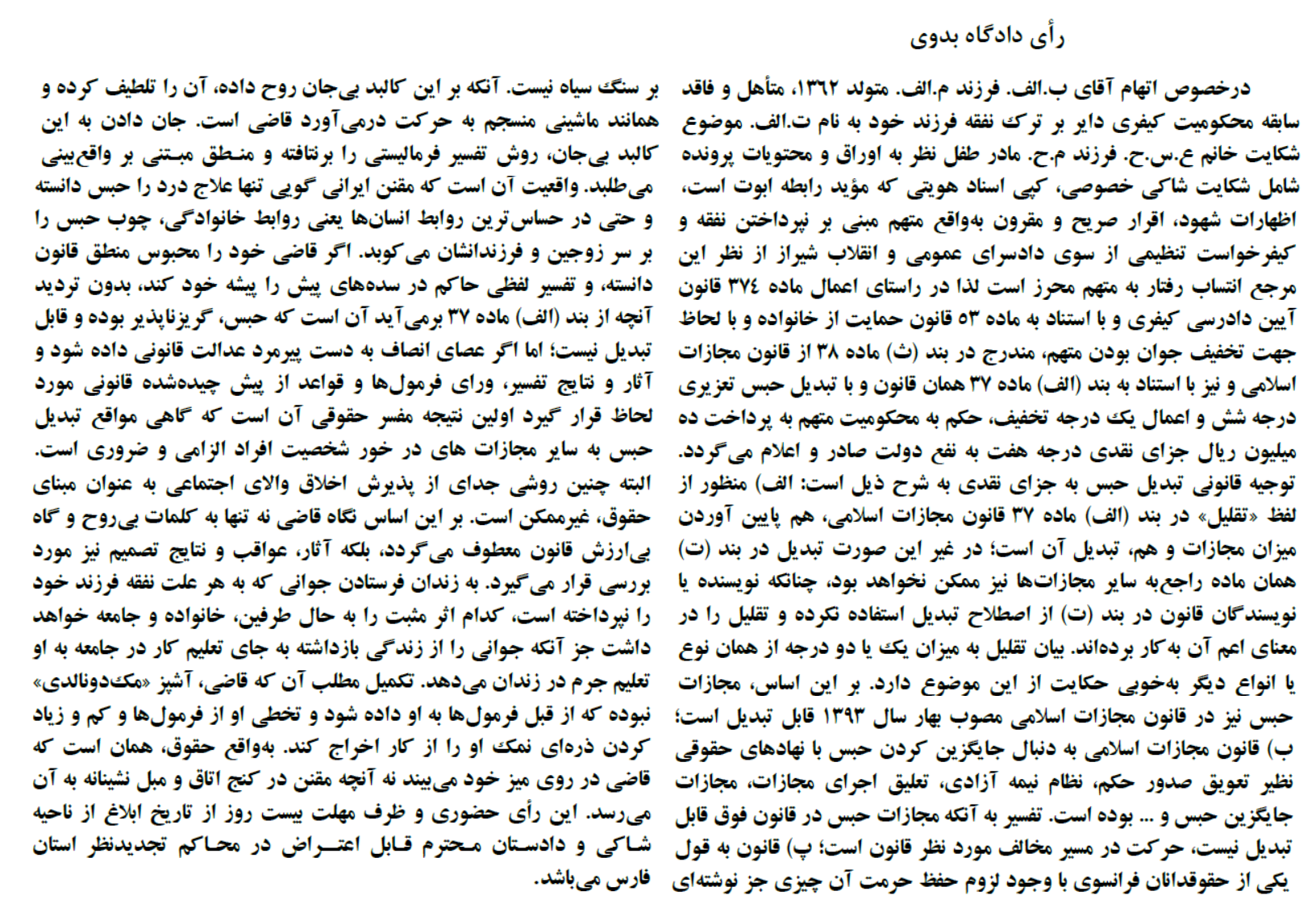 رأی دادگاه بدوی

درخصوص اتهام آقای ب.الف. فرزند م.الف. متولد ۱۳۶۲، متأهل و فاقد سابقه محکومیت کیفری دایر بر ترک نفقه فرزند خود به نام ت.الف. موضوع شکایت خانم ع.س.ح. فرزند م.ح. مادر طفل نظر به اوراق و محتویات پرونده شامل شکایت شاکی خصوصی، کپی اسناد هویتی که مؤید رابطه ابوت است، اظهارات شهود، اقرار صریح و مقرون به‌واقع متهم مبنی بر نپرداختن نفقه و کیفرخواست تنظیمی از سوی دادسرای عمومی و انقلاب شیراز از نظر این مرجع انتساب رفتار به متهم محرز است لذا در راستای اعمال ماده ۳۷۴ قانون آیین دادرسی کیفری و با استناد به ماده ۵۳ قانون حمایت از خانواده و با لحاظ جهت تخفیف جوان بودن متهم، مندرج در بند (ث) ماده ۳۸ از قانون مجازات اسلامی و نیز با استناد به بند (الف) ماده ۳۷ همان قانون و با تبدیل حبس تعزیری درجه شش و اعمال یک درجه تخفیف، حکم به محکومیت متهم به پرداخت ده میلیون ریال جزای نقدی درجه هفت به نفع دولت صادر و اعلام می‌گردد. توجیه قانونی تبدیل حبس به جزای نقدی به شرح ذیل است: الف) منظور از لفظ «تقلیل» در بند (الف) ماده ۳۷ قانون مجازات اسلامی، هم پایین آوردن میزان مجازات و هم، تبدیل آن است؛ در غیر این صورت تبدیل در بند (ت) همان ماده راجع‌به سایر مجازات‌ها نیز ممکن نخواهد بود، چنانکه نویسنده یا نویسندگان قانون در بند (ت) از اصطلاح تبدیل استفاده نکرده و تقلیل را در معنای اعم آن به‌کار برده‌اند. بیان تقلیل به میزان یک یا دو درجه از همان نوع یا انواع دیگر به‌خوبی حکایت از این موضوع دارد. بر این اساس، مجازات حبس نیز در قانون مجازات اسلامی مصوب بهار سال ۱۳۹۳ قابل تبدیل است؛ ب) قانون مجازات اسلامی به دنبال جایگزین کردن حبس با نهادهای حقوقی نظیر تعویق صدور حکم، نظام نیمه آزادی، تعلیق اجرای مجازات، مجازات جایگزین حبس و ... بوده است. تفسیر به آنکه مجازات حبس در قانون فوق قابل تبدیل نیست، حرکت در مسیر مخالف مورد نظر قانون است؛ پ) قانون به قول یکی از حقوقدانان فرانسوی با وجود لزوم حفظ حرمت آن چیزی جز نوشته‌ای بر سنگ سیاه نیست. آنکه بر این کالبد بی‌جان روح داده، آن را تلطیف کرده و همانند ماشینی منسجم به حرکت درمی‌آورد قاضی است. جان دادن به این کالبد بی‌جان، روش تفسیر فرمالیستی را برنتافته و منطق مبتنی بر واقع‌بینی می‌طلبد. واقعیت آن است که مقنن ایرانی گویی تنها علاج درد را حبس دانسته و حتی در حساس‌ترین روابط انسان‌ها یعنی روابط خانوادگی، چوب حبس را بر سر زوجین و فرزندانشان می‌کوبد. اگر قاضی خود را محبوس منطق قانون دانسته، و تفسیر لفظی حاکم در سده‌های پیش را پیشه خود کند، بدون تردید آنچه از بند (الف) ماده ۳۷ برمی‌آید آن است که حبس، گریزناپذیر بوده و قابل تبدیل نیست؛ اما اگر عصای انصاف به دست پیرمرد عدالت قانونی داده شود و آثار و نتایج تفسیر، ورای فرمول‌ها و قواعد از پیش چیده‌شده قانونی مورد لحاظ قرار گیرد اولین نتیجه مفسر حقوقی آن است که گاهی مواقع تبدیل حبس به سایر مجازات های در خور شخصیت افراد الزامی و ضروری است. البته چنین روشی جدای از پذیرش اخلاق والای اجتماعی به عنوان مبنای حقوق، غیرممکن است. بر این اساس نگاه قاضی نه تنها به کلمات بی‌روح و گاه بی‌ارزش قانون معطوف می‌گردد، بلکه آثار، عواقب و نتایج تصمیم نیز مورد بررسی قرار می‌گیرد. به زندان فرستادن جوانی که به هر علت نفقه فرزند خود را نپرداخته است، کدام اثر مثبت را به حال طرفین، خانواده و جامعه خواهد داشت جز آنکه جوانی را از زندگی بازداشته به جای تعلیم کار در جامعه به او تعلیم جرم در زندان می‌دهد. تکمیل مطلب آن که قاضی، آشپز «مک‌دونالدی» نبوده که از قبل فرمول‌ها به او داده شود و تخطی او از فرمول‌ها و کم و زیاد کردن ذره‌ای نمک او را از کار اخراج کند. به‌واقع حقوق، همان است که قاضی در روی میز خود می‌بیند نه آنچه مقنن در کنج اتاق و مبل نشینانه به آن می‌رسد. این رأی حضوری و ظرف مهلت بیست روز از تاریخ ابلاغ از ناحیه شاکی و دادستان محترم قابل اعتراض در محاکم تجدیدنظر استان فارس می‌باشد.